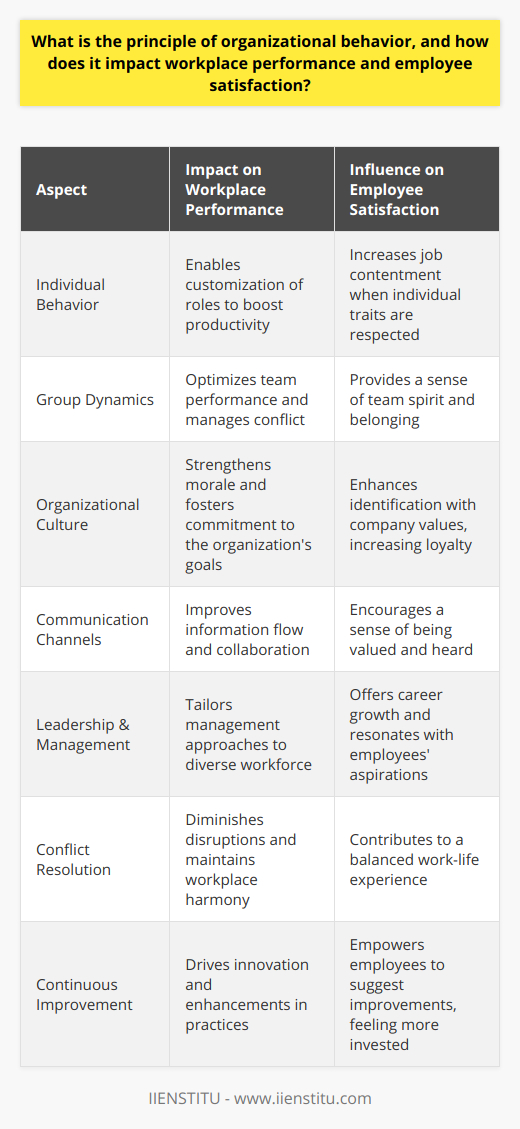 What is the principle of organizational behavior, and how does it impact workplace performance and employee satisfaction?

| Aspect | Impact on Workplace Performance | Influence on Employee Satisfaction |
|---|---|---|
| Individual Behavior | Enables customization of roles to boost productivity | Increases job contentment when individual traits are respected |
| Group Dynamics | Optimizes team performance and manages conflict | Provides a sense of team spirit and belonging |
| Organizational Culture | Strengthens morale and fosters commitment to the organization's goals | Enhances identification with company values, increasing loyalty |
| Communication Channels | Improves information flow and collaboration | Encourages a sense of being valued and heard |
| Leadership & Management | Tailors management approaches to diverse workforce | Offers career growth and resonates with employees' aspirations |
| Conflict Resolution | Diminishes disruptions and maintains workplace harmony | Contributes to a balanced work-life experience |
| Continuous Improvement | Drives innovation and enhancements in practices | Empowers employees to suggest improvements, feeling more invested |

IIENSTITU - www.iienstitu.com